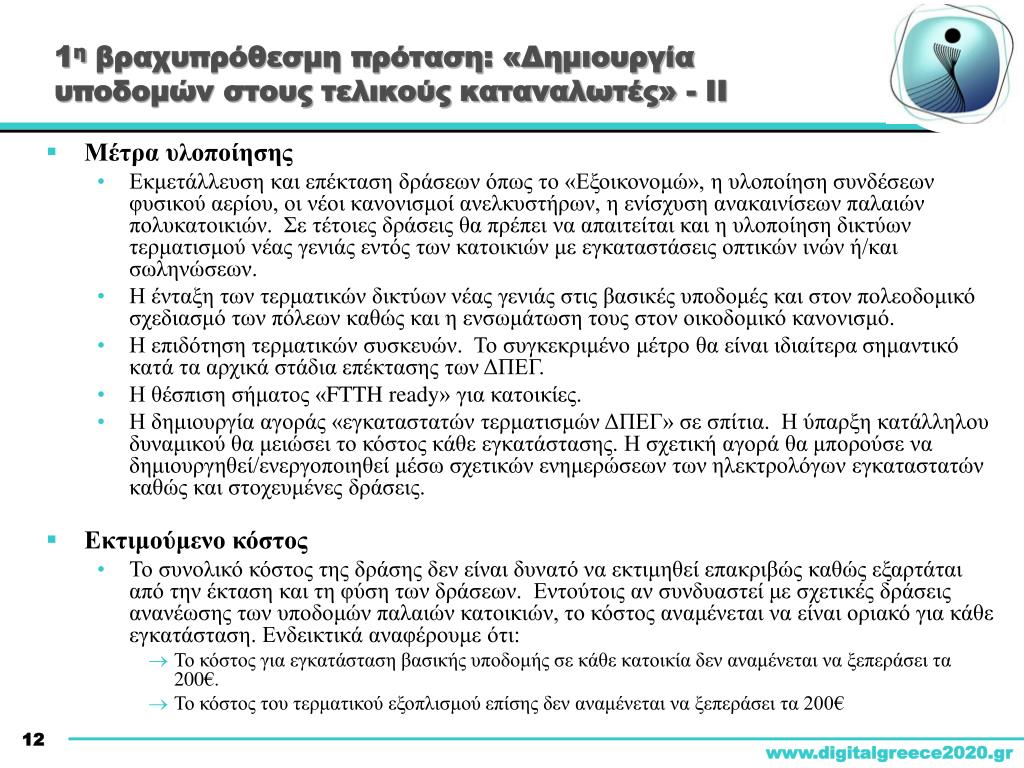 1η βραχυπρόθεσμη πρόταση: «Δημιουργία υποδομών στους τελικούς καταναλωτές» - II

▪ Μέτρα υλοποίησης
• Εκμετάλλευση και επέκταση δράσεων όπως το «Εξοικονομώ», η υλοποίηση συνδέσεων φυσικού αερίου, οι νέοι κανονισμοί ανελκυστήρων, η ενίσχυση ανακαινίσεων παλαιών πολυκατοικιών. Σε τέτοιες δράσεις θα πρέπει να απαιτείται και η υλοποίηση δικτύων τερματισμού νέας γενιάς εντός των κατοικιών με εγκαταστάσεις οπτικών ινών ή/και σωληνώσεων.
• Η ένταξη των τερματικών δικτύων νέας γενιάς στις βασικές υποδομές και στον πολεοδομικό σχεδιασμό των πόλεων καθώς και η ενσωμάτωση τους στον οικοδομικό κανονισμό.
• Η επιδότηση τερματικών συσκευών. Το συγκεκριμένο μέτρο θα είναι ιδιαίτερα σημαντικό κατά τα αρχικά στάδια επέκτασης των ΔΠΕΓ.
• Η θέσπιση σήματος «FTTH ready» για κατοικίες.
• Η δημιουργία αγοράς «εγκαταστατών τερματισμών ΔΠΕΓ» σε σπίτια. Η ύπαρξη κατάλληλου δυναμικού θα μειώσει το κόστος κάθε εγκατάστασης. Η σχετική αγορά θα μπορούσε να δημιουργηθεί/ενεργοποιηθεί μέσω σχετικών ενημερώσεων των ηλεκτρολόγων εγκαταστατών καθώς και στοχευμένες δράσεις.

▪ Εκτιμούμενο κόστος
• Το συνολικό κόστος της δράσης δεν είναι δυνατό να εκτιμηθεί επακριβώς καθώς εξαρτάται από την έκταση και τη φύση των δράσεων. Εντούτοις αν συνδυαστεί με σχετικές δράσεις ανανέωσης των υποδομών παλαιών κατοικιών, το κόστος αναμένεται να είναι οριακό για κάθε εγκατάσταση. Ενδεικτικά αναφέρουμε ότι:
→ Το κόστος για εγκατάσταση βασικής υποδομής σε κάθε κατοικία δεν αναμένεται να ξεπεράσει τα 200€.
→ Το κόστος του τερματικού εξοπλισμού επίσης δεν αναμένεται να ξεπεράσει τα 200€

12
www.digitalgreece2020.gr